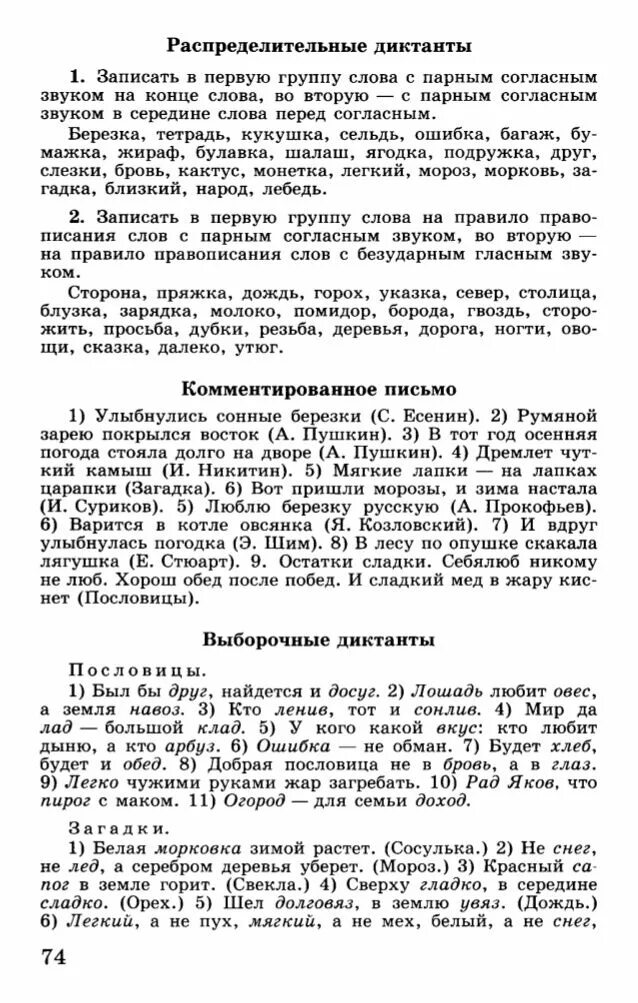 Распределительные диктанты

1. Записать в первую группу слова с парным согласным звуком на конце слова, во вторую — с парным согласным звуком в середине слова перед согласным.

Березка, тетрадь, кукушка, сельдь, ошибка, багаж, бумажка, жираф, булавка, шалаш, ягодка, подружка, друг, слезки, бровь, кактус, монетка, легкий, мороз, морковь, загадка, близкий, народ, лебедь.

2. Записать в первую группу слова на правило правописания слов с парным согласным звуком, во вторую — на правило правописания слов с безударным гласным звуком.

Сторона, пряжка, дождь, горох, указка, север, столица, блузка, зарядка, молоко, помидор, борода, гвоздь, сторожить, просьба, дубки, резьба, деревья, дорога, ногти, овощи, сказка, далеко, утюг.

Комментированное письмо

1) Улыбнулись сонные березки (С. Есенин). 2) Румяной зарею покрылся восток (А. Пушкин). 3) В тот год осенняя погода стояла долго на дворе (А. Пушкин). 4) Дремлет чуткий камыш (И. Никитин). 5) Мягкие лапки — на лапках царапки (Загадка). 6) Вот пришли морозы, и зима настала (И. Суриков). 5) Люблю березку русскую (А. Прокофьев). 6) Варится в котле овсянка (Я. Козловский). 7) И вдруг улыбнулась погодка (Э. Шим). 8) В лесу по опушке скакала лягушка (Е. Стюарт). 9. Остатки сладки. Себялюб никому не люб. Хорош обед после побед. И сладкий мед в жару киснет (Пословицы).

Выборочные диктанты

Пословицы.

1) Был бы друг, найдется и досуг. 2) Лошадь любит овес, а земля навоз. 3) Кто ленив, тот и сонлив. 4) Мир да лад — большой клад. 5) У кого какой вкус: кто любит дыню, а кто арбуз. 6) Ошибка — не обман. 7) Будет хлеб, будет и обед. 8) Добрая пословица не в бровь, а в глаз. 9) Легко чужими руками жар загребать. 10) Рад Яков, что пирог с маком. 11) Огород — для семьи доход.

Загадки.

1) Белая морковка зимой растет. (Сосулька.) 2) Не снег, не лед, а серебром деревья уберет. (Мороз.) 3) Красный сапог в земле горит. (Свекла.) 4) Сверху гладко, в середине сладко. (Орех.) 5) Шел долговяз, в землю увяз. (Дождь.) 6) Легкий, а не пух, мягкий, а не мех, белый, а не снег,

74